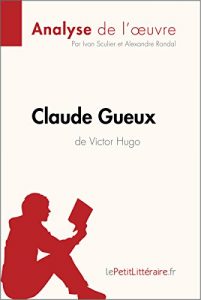 Analyse de l'œuvre
Par Ivan Sculier et Alexandre Randal

Claude Gueux
de Victor Hugo

lePetitLittéraire.fr